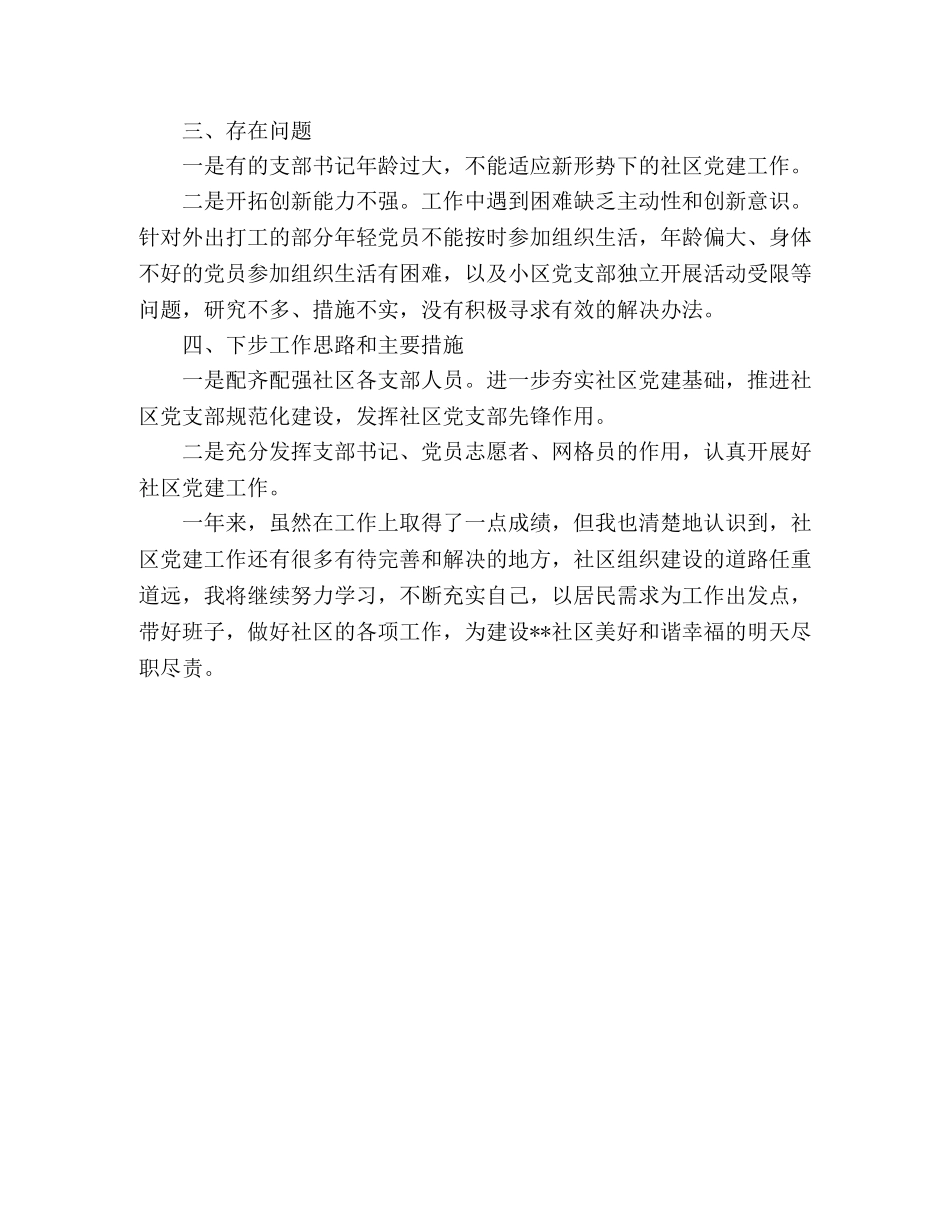 三、存在问题

一是有的支部书记年龄过大，不能适应新形势下的社区党建工作。

二是开拓创新能力不强。工作中遇到困难缺乏主动性和创新意识。针对外出打工的部分年轻党员不能按时参加组织生活，年龄偏大、身体不好的党员参加组织生活有困难，以及小区党支部独立开展活动受限等问题，研究不多、措施不实，没有积极寻求有效的解决办法。

四、下步工作思路和主要措施

一是配齐配强社区各支部人员。进一步夯实社区党建基础，推进社区党支部规范化建设，发挥社区党支部先锋作用。

二是充分发挥支部书记、党员志愿者、网格员的作用，认真开展好社区党建工作。

一年来，虽然在工作上取得了一点成绩，但我也清楚地认识到，社区党建工作还有很多有待完善和解决的地方，社区组织建设的道路任重道远，我将继续努力学习，不断充实自己，以居民需求为工作出发点，带好班子，做好社区的各项工作，为建设**社区美好和谐幸福的明天尽职尽责。